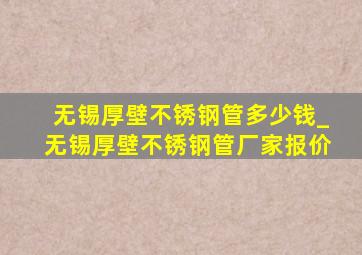 无锡厚壁不锈钢管多少钱_无锡厚壁不锈钢管厂家报价